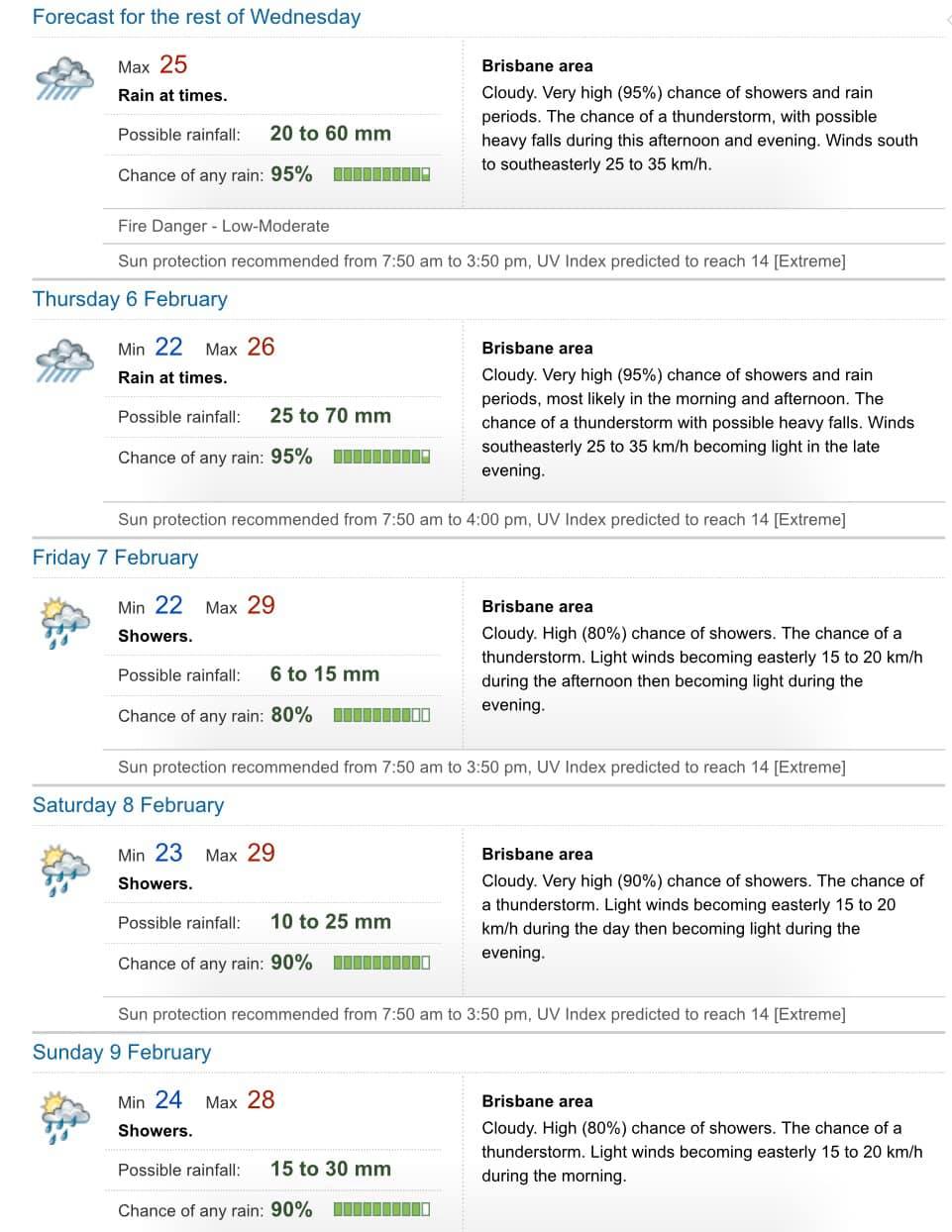 Forecast for the rest of Wednesday

Max 25
Rain at times.

Possible rainfall: 20 to 60 mm

Chance of any rain: 95%

Brisbane area
Cloudy. Very high (95%) chance of showers and rain periods. The chance of a thunderstorm, with possible heavy falls during this afternoon and evening. Winds south to southeasterly 25 to 35 km/h.

Fire Danger - Low-Moderate

Sun protection recommended from 7:50 am to 3:50 pm, UV Index predicted to reach 14 [Extreme]

Thursday 6 February

Min 22 Max 26
Rain at times.

Possible rainfall: 25 to 70 mm

Chance of any rain: 95%

Brisbane area
Cloudy. Very high (95%) chance of showers and rain periods, most likely in the morning and afternoon. The chance of a thunderstorm with possible heavy falls. Winds southeasterly 25 to 35 km/h becoming light in the late evening.

Sun protection recommended from 7:50 am to 4:00 pm, UV Index predicted to reach 14 [Extreme]

Friday 7 February

Min 22 Max 29
Showers.

Possible rainfall: 6 to 15 mm

Chance of any rain: 80%

Brisbane area
Cloudy. High (80%) chance of showers. The chance of a thunderstorm. Light winds becoming easterly 15 to 20 km/h during the afternoon then becoming light during the evening.

Sun protection recommended from 7:50 am to 3:50 pm, UV Index predicted to reach 14 [Extreme]

Saturday 8 February

Min 23 Max 29
Showers.

Possible rainfall: 10 to 25 mm

Chance of any rain: 90%

Brisbane area
Cloudy. Very high (90%) chance of showers. The chance of a thunderstorm. Light winds becoming easterly 15 to 20 km/h during the day then becoming light during the evening.

Sun protection recommended from 7:50 am to 3:50 pm, UV Index predicted to reach 14 [Extreme]

Sunday 9 February

Min 24 Max 28
Showers.

Possible rainfall: 15 to 30 mm

Chance of any rain: 90%

Brisbane area
Cloudy. High (80%) chance of showers. The chance of a thunderstorm. Light winds becoming easterly 15 to 20 km/h during the morning.